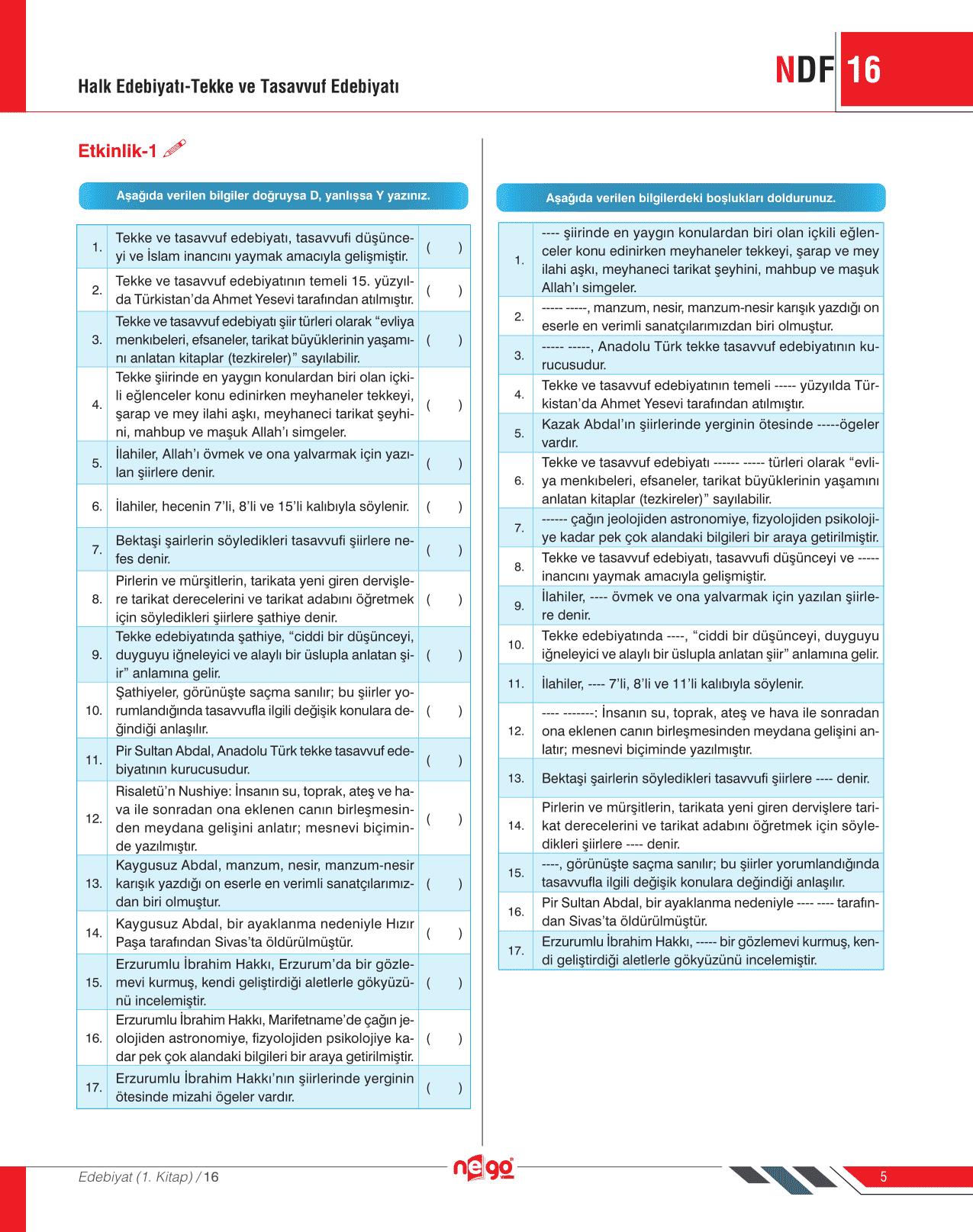 Halk Edebiyatı-Tekke ve Tasavvuf Edebiyatı

NDF 16

Etkinlik-1

Aşağıda verilen bilgiler doğruysa D, yanlışsa Y yazınız.

| | | |
|---|---|---|
| 1. | Tekke ve tasavvuf edebiyatı, tasavvufi düşünceyi ve İslam inancını yaymak amacıyla gelişmiştir. | ( ) |
| 2. | Tekke ve tasavvuf edebiyatının temeli 15. yüzyılda Türkistan'da Ahmet Yesevi tarafından atılmıştır. | ( ) |
| 3. | Tekke ve tasavvuf edebiyatı şiir türleri olarak "evliya menkıbeleri, efsaneler, tarikat büyüklerinin yaşamını anlatan kitaplar (tezkireler)" sayılabilir. | ( ) |
| 4. | Tekke şiirinde en yaygın konulardan biri olan içkili eğlenceler konu edinirken meyhaneler tekkeyi, şarap ve mey ilahi aşkı, meyhaneci tarikat şeyhini, mahbup ve maşuk Allah'ı simgeler. | ( ) |
| 5. | İlahiler, Allah'ı övmek ve ona yalvarmak için yazılan şiirlere denir. | ( ) |
| 6. | İlahiler, hecenin 7'li, 8'li ve 15'li kalıbıyla söylenir. | ( ) |
| 7. | Bektaşi şairlerin söyledikleri tasavvufi şiirlere nefes denir. | ( ) |
| 8. | Pirlerin ve mürşitlerin, tarikata yeni giren dervişlere tarikat derecelerini ve tarikat adabını öğretmek için söyledikleri şiirlere şathiye denir. | ( ) |
| 9. | Tekke edebiyatında şathiye, "ciddi bir düşünceyi, duyguyu iğneleyici ve alaylı bir üslupla anlatan şiir" anlamına gelir. | ( ) |
| 10. | Şathiyeler, görünüşte saçma sanılır; bu şiirler yorumlandığında tasavvufla ilgili değişik konulara değindiği anlaşılır. | ( ) |
| 11. | Pir Sultan Abdal, Anadolu Türk tekke tasavvuf edebiyatının kurucusudur. | ( ) |
| 12. | Risaletü'n Nushiye: İnsanın su, toprak, ateş ve hava ile sonradan ona eklenen canın birleşmesinden meydana gelişini anlatır; mesnevi biçiminde yazılmıştır. | ( ) |
| 13. | Kaygusuz Abdal, manzum, nesir, manzum-nesir karışık yazdığı on eserle en verimli sanatçılarımızdan biri olmuştur. | ( ) |
| 14. | Kaygusuz Abdal, bir ayaklanma nedeniyle Hızır Paşa tarafından Sivas'ta öldürülmüştür. | ( ) |
| 15. | Erzurumlu İbrahim Hakkı, Erzurum'da bir gözlemevi kurmuş, kendi geliştirdiği aletlerle gökyüzünü incelemiştir. | ( ) |
| 16. | Erzurumlu İbrahim Hakkı, Marifetname'de çağın jeolojiden astronomiye, fizyolojiden psikolojiye kadar pek çok alandaki bilgileri bir araya getirilmiştir. | ( ) |
| 17. | Erzurumlu İbrahim Hakkı'nın şiirlerinde yerginin ötesinde mizahi ögeler vardır. | ( ) |

Aşağıda verilen bilgilerdeki boşlukları doldurunuz.

| | |
|---|---|
| 1. | ---- şiirinde en yaygın konulardan biri olan içkili eğlenceler konu edinirken meyhaneler tekkeyi, şarap ve mey ilahi aşkı, meyhaneci tarikat şeyhini, mahbup ve maşuk Allah'ı simgeler. |
| 2. | ----- -----, manzum, nesir, manzum-nesir karışık yazdığı on eserle en verimli sanatçılarımızdan biri olmuştur. |
| 3. | ----- -----, Anadolu Türk tekke tasavvuf edebiyatının kurucusudur. |
| 4. | Tekke ve tasavvuf edebiyatının temeli ----- yüzyılda Türkistan'da Ahmet Yesevi tarafından atılmıştır. |
| 5. | Kazak Abdal'ın şiirlerinde yerginin ötesinde -----ögeler vardır. |
| 6. | Tekke ve tasavvuf edebiyatı ------ ----- türleri olarak "evliya menkıbeleri, efsaneler, tarikat büyüklerinin yaşamını anlatan kitaplar (tezkireler)" sayılabilir. |
| 7. | ------ çağın jeolojiden astronomiye, fizyolojiden psikolojiye kadar pek çok alandaki bilgileri bir araya getirilmiştir. |
| 8. | Tekke ve tasavvuf edebiyatı, tasavvufi düşünceyi ve ----- inancını yaymak amacıyla gelişmiştir. |
| 9. | İlahiler, ---- övmek ve ona yalvarmak için yazılan şiirlere denir. |
| 10. | Tekke edebiyatında ----, "ciddi bir düşünceyi, duyguyu iğneleyici ve alaylı bir üslupla anlatan şiir" anlamına gelir. |
| 11. | İlahiler, ---- 7'li, 8'li ve 11'li kalıbıyla söylenir. |
| 12. | ---- -------: İnsanın su, toprak, ateş ve hava ile sonradan ona eklenen canın birleşmesinden meydana gelişini anlatır; mesnevi biçiminde yazılmıştır. |
| 13. | Bektaşi şairlerin söyledikleri tasavvufi şiirlere ---- denir. |
| 14. | Pirlerin ve mürşitlerin, tarikata yeni giren dervişlere tarikat derecelerini ve tarikat adabını öğretmek için söyledikleri şiirlere ---- denir. |
| 15. | ----, görünüşte saçma sanılır; bu şiirler yorumlandığında tasavvufla ilgili değişik konulara değindiği anlaşılır. |
| 16. | Pir Sultan Abdal, bir ayaklanma nedeniyle ---- ---- tarafından Sivas'ta öldürülmüştür. |
| 17. | Erzurumlu İbrahim Hakkı, ----- bir gözlemevi kurmuş, kendi geliştirdiği aletlerle gökyüzünü incelemiştir. |

Edebiyat (1. Kitap) / 16

nego

5